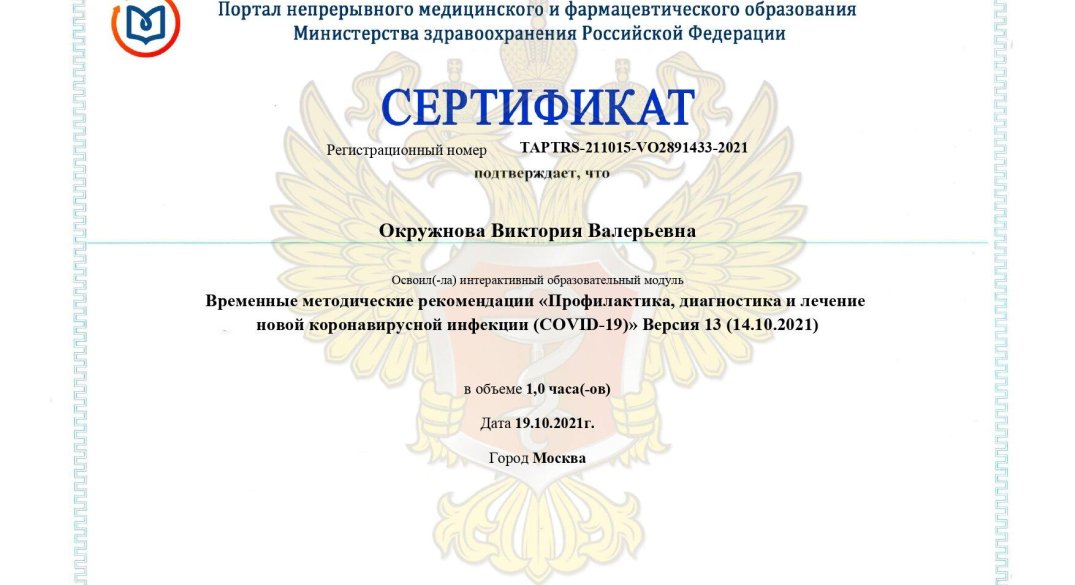 Портал непрерывного медицинского и фармацевтического образования
Министерства здравоохранения Российской Федерации

СЕРТИФИКАТ

Регистрационный номер TAPTRS-211015-VO2891433-2021

подтверждает, что

Окружнова Виктория Валерьевна

Освоил(-ла) интерактивный образовательный модуль

Временные методические рекомендации «Профилактика, диагностика и лечение новой коронавирусной инфекции (COVID-19)» Версия 13 (14.10.2021)

в объеме 1,0 часа(-ов)

Дата 19.10.2021г.

Город Москва